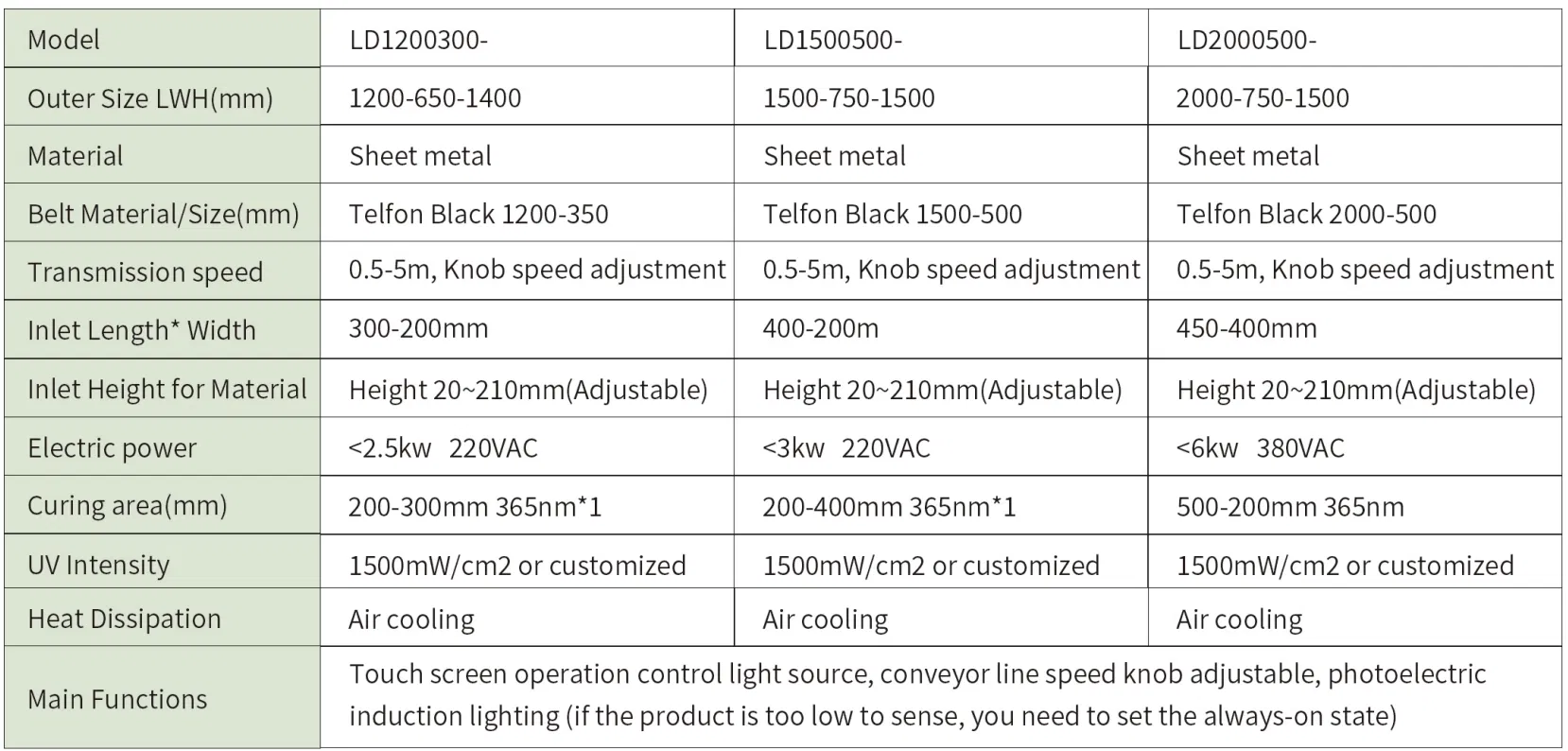 | Model | LD1200300- | LD1500500- | LD2000500- |
|---|---|---|---|
| Outer Size LWH(mm) | 1200-650-1400 | 1500-750-1500 | 2000-750-1500 |
| Material | Sheet metal | Sheet metal | Sheet metal |
| Belt Material/Size(mm) | Telfon Black 1200-350 | Telfon Black 1500-500 | Telfon Black 2000-500 |
| Transmission speed | 0.5-5m, Knob speed adjustment | 0.5-5m, Knob speed adjustment | 0.5-5m, Knob speed adjustment |
| Inlet Length* Width | 300-200mm | 400-200m | 450-400mm |
| Inlet Height for Material | Height 20~210mm(Adjustable) | Height 20~210mm(Adjustable) | Height 20~210mm(Adjustable) |
| Electric power | <2.5kw 220VAC | <3kw 220VAC | <6kw 380VAC |
| Curing area(mm) | 200-300mm 365nm*1 | 200-400mm 365nm*1 | 500-200mm 365nm |
| UV Intensity | 1500mW/cm2 or customized | 1500mW/cm2 or customized | 1500mW/cm2 or customized |
| Heat Dissipation | Air cooling | Air cooling | Air cooling |
| Main Functions | Touch screen operation control light source, conveyor line speed knob adjustable, photoelectric induction lighting (if the product is too low to sense, you need to set the always-on state) | | |